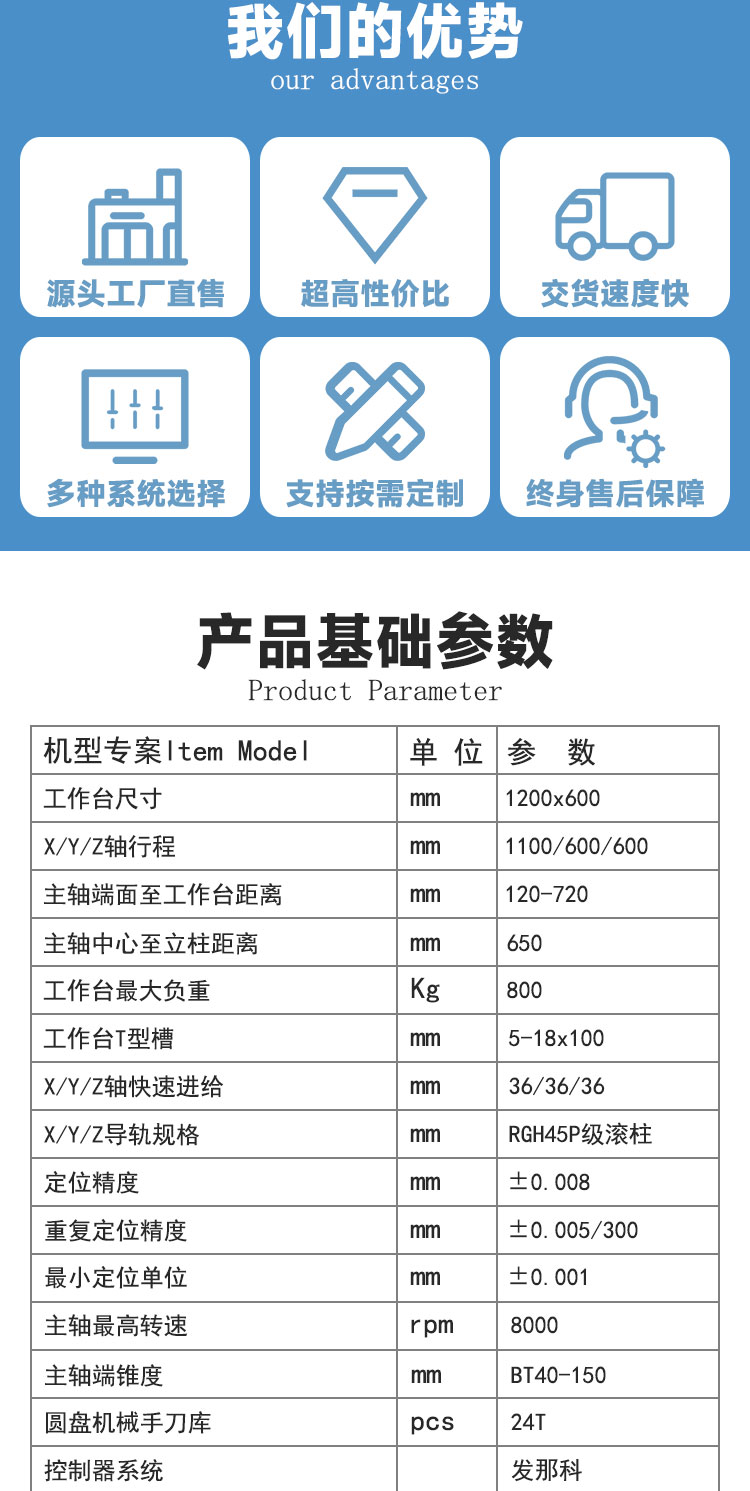 我们的优势
our advantages

源头工厂直售
超高性价比
交货速度快
多种系统选择
支持按需定制
终身售后保障

产品基础参数
Product Parameter

| 机型专案Item Model | 单 位 | 参 数 |
|---|---|---|
| 工作台尺寸 | mm | 1200x600 |
| X/Y/Z轴行程 | mm | 1100/600/600 |
| 主轴端面至工作台距离 | mm | 120-720 |
| 主轴中心至立柱距离 | mm | 650 |
| 工作台最大负重 | Kg | 800 |
| 工作台T型槽 | mm | 5-18x100 |
| X/Y/Z轴快速进给 | mm | 36/36/36 |
| X/Y/Z导轨规格 | mm | RGH45P级滚柱 |
| 定位精度 | mm | ±0.008 |
| 重复定位精度 | mm | ±0.005/300 |
| 最小定位单位 | mm | ±0.001 |
| 主轴最高转速 | rpm | 8000 |
| 主轴端锥度 | mm | BT40-150 |
| 圆盘机械手刀库 | pcs | 24T |
| 控制器系统 | | 发那科 |